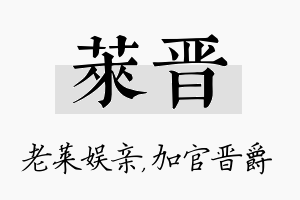 莱晋

老莱娱亲,加官晋爵